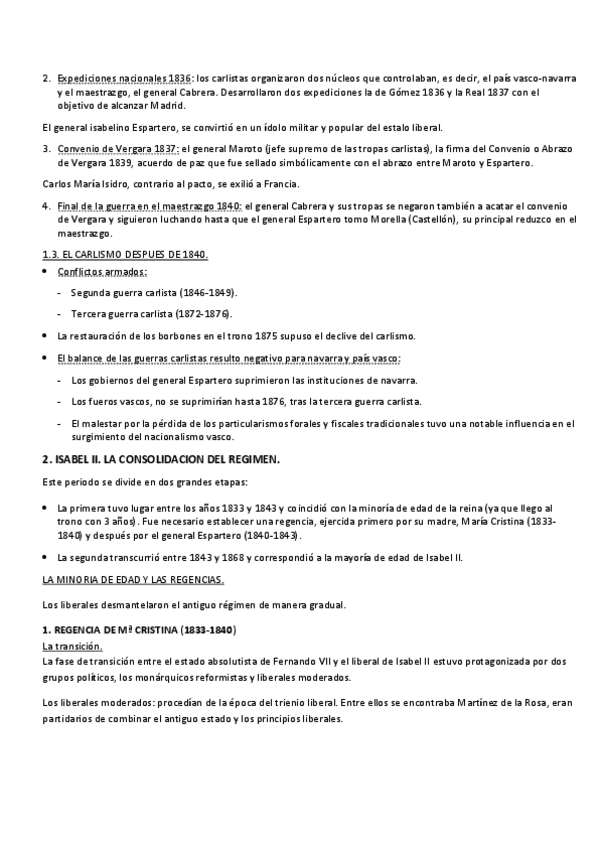 2. Expediciones nacionales 1836: los carlistas organizaron dos núcleos que controlaban, es decir, el país vasco-navarra y el maestrazgo, el general Cabrera. Desarrollaron dos expediciones la de Gómez 1836 y la Real 1837 con el objetivo de alcanzar Madrid.

El general isabelino Espartero, se convirtió en un ídolo militar y popular del estalo liberal.

3. Convenio de Vergara 1837: el general Maroto (jefe supremo de las tropas carlistas), la firma del Convenio o Abrazo de Vergara 1839, acuerdo de paz que fue sellado simbólicamente con el abrazo entre Maroto y Espartero.

Carlos María Isidro, contrario al pacto, se exilió a Francia.

4. Final de la guerra en el maestrazgo 1840: el general Cabrera y sus tropas se negaron también a acatar el convenio de Vergara y siguieron luchando hasta que el general Espartero tomo Morella (Castellón), su principal reduzco en el maestrazgo.

1.3. EL CARLISMO DESPUES DE 1840.

• Conflictos armados:
- Segunda guerra carlista (1846-1849).
- Tercera guerra carlista (1872-1876).

• La restauración de los borbones en el trono 1875 supuso el declive del carlismo.

• El balance de las guerras carlistas resulto negativo para navarra y país vasco:
- Los gobiernos del general Espartero suprimieron las instituciones de navarra.
- Los fueros vascos, no se suprimirían hasta 1876, tras la tercera guerra carlista.
- El malestar por la pérdida de los particularismos forales y fiscales tradicionales tuvo una notable influencia en el surgimiento del nacionalismo vasco.

2. ISABEL II. LA CONSOLIDACION DEL REGIMEN.

Este periodo se divide en dos grandes etapas:

• La primera tuvo lugar entre los años 1833 y 1843 y coincidió con la minoría de edad de la reina (ya que llego al trono con 3 años). Fue necesario establecer una regencia, ejercida primero por su madre, María Cristina (1833-1840) y después por el general Espartero (1840-1843).

• La segunda transcurrió entre 1843 y 1868 y correspondió a la mayoría de edad de Isabel II.

LA MINORIA DE EDAD Y LAS REGENCIAS.

Los liberales desmantelaron el antiguo régimen de manera gradual.

1. REGENCIA DE Mª CRISTINA (1833-1840)
La transición.
La fase de transición entre el estado absolutista de Fernando VII y el liberal de Isabel II estuvo protagonizada por dos grupos políticos, los monárquicos reformistas y liberales moderados.

Los liberales moderados: procedían de la época del trienio liberal. Entre ellos se encontraba Martínez de la Rosa, eran partidarios de combinar el antiguo estado y los principios liberales.